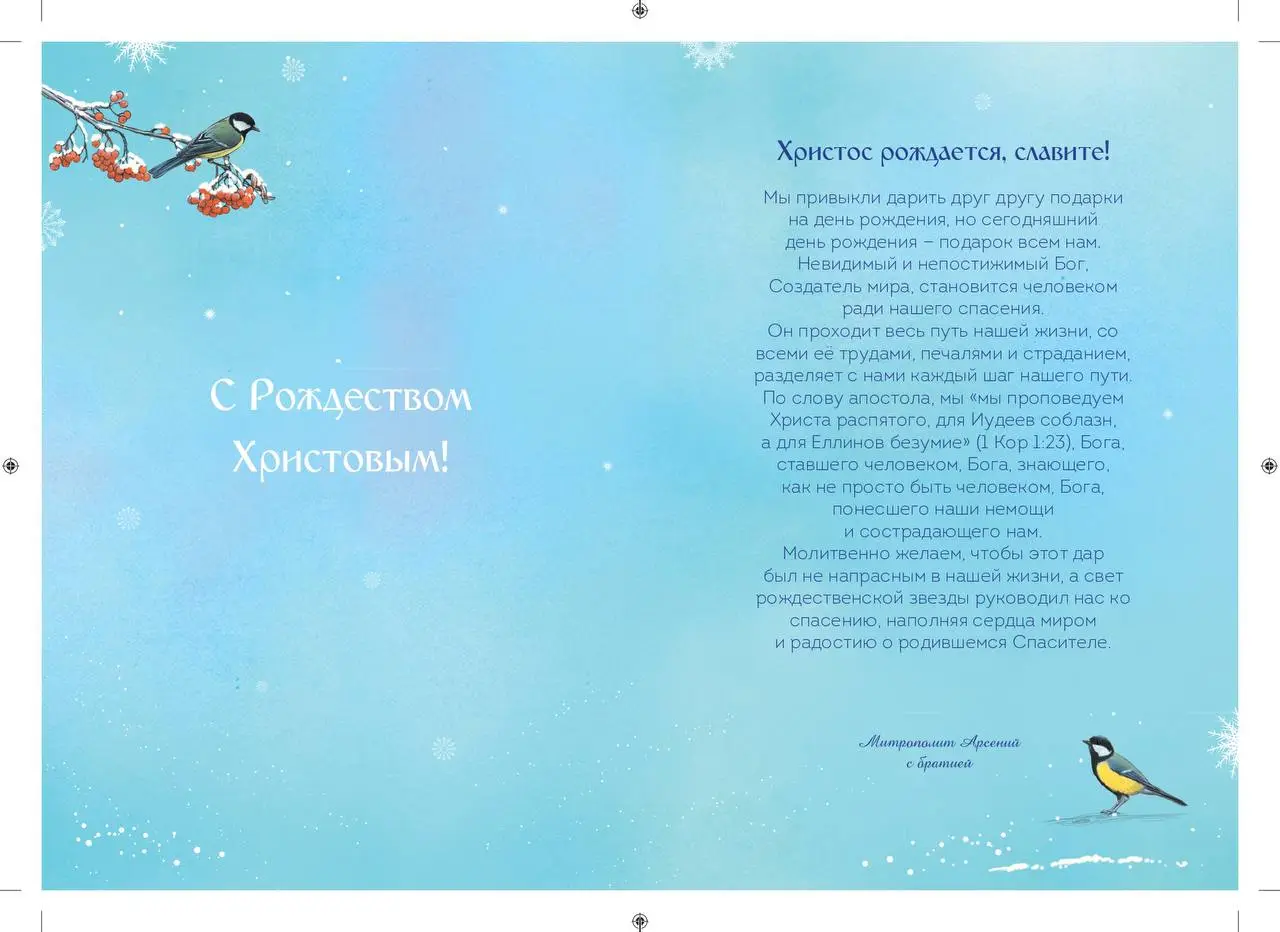 С Рождеством Христовым!

Христос рождается, славите!

Мы привыкли дарить друг другу подарки на день рождения, но сегодняшний день рождения – подарок всем нам. Невидимый и непостижимый Бог, Создатель мира, становится человеком ради нашего спасения.
Он проходит весь путь нашей жизни, со всеми её трудами, печалями и страданием, разделяет с нами каждый шаг нашего пути.
По слову апостола, мы «мы проповедуем Христа распятого, для Иудеев соблазн, а для Еллинов безумие» (1 Кор 1:23), Бога, ставшего человеком, Бога, знающего, как не просто быть человеком, Бога, понесшего наши немощи и сострадающего нам.
Молитвенно желаем, чтобы этот дар был не напрасным в нашей жизни, а свет рождественской звезды руководил нас ко спасению, наполняя сердца миром и радостию о родившемся Спасителе.

Митрополит Арсений
с братией